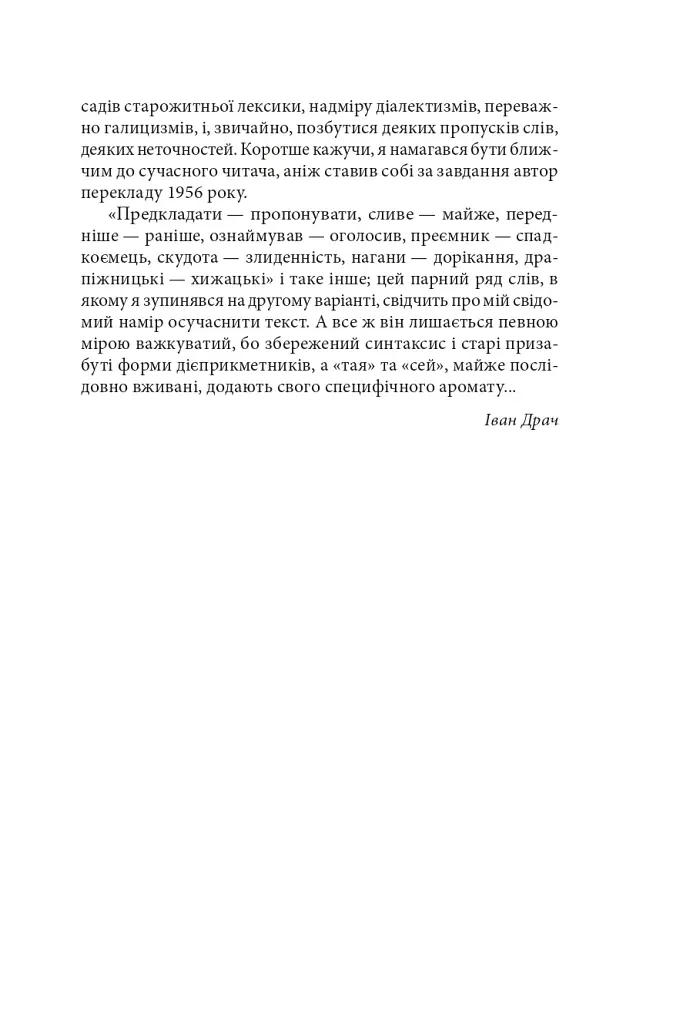 садів старожитньої лексики, надміру діалектизмів, переважно галицизмів, і, звичайно, позбутися деяких пропусків слів, деяких неточностей. Коротше кажучи, я намагався бути ближчим до сучасного читача, аніж ставив собі за завдання автор перекладу 1956 року.

«Предкладати — пропонувати, сливе — майже, передніше — раніше, ознаймував — оголосив, преємник — спадкоємець, скудота — злиденність, нагани — дорікання, драпіжницькі — хижацькі» і таке інше; цей парний ряд слів, в якому я зупинявся на другому варіанті, свідчить про мій свідомий намір осучаснити текст. А все ж він лишається певною мірою важкуватий, бо збережений синтаксис і старі призабуті форми дієприкметників, а «тая» та «сей», майже послідовно вживані, додають свого специфічного аромату...

Іван Драч